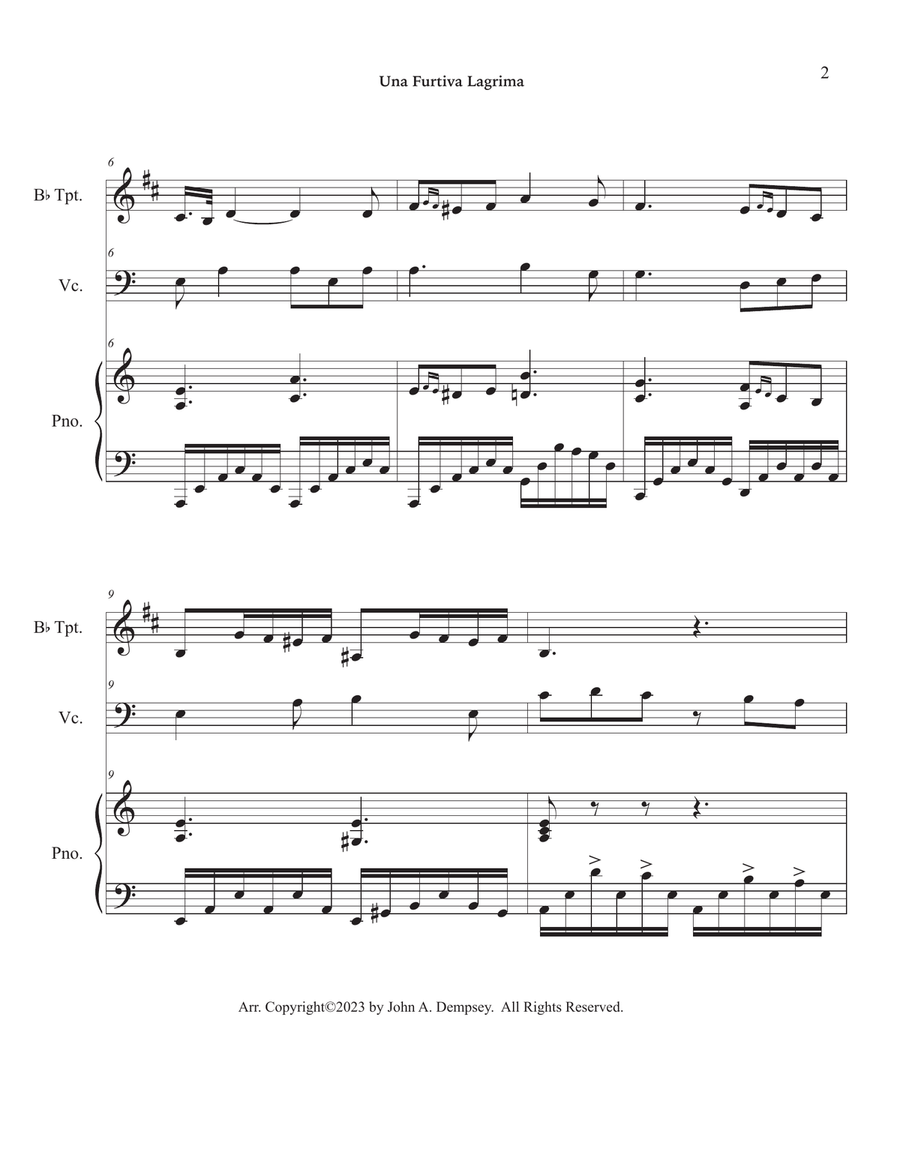 Una Furtiva Lagrima

2

6

B♭ Tpt.

6

Vc.

6

Pno.

9

B♭ Tpt.

9

Vc.

9

Pno.

Arr. Copyright©2023 by John A. Dempsey. All Rights Reserved.